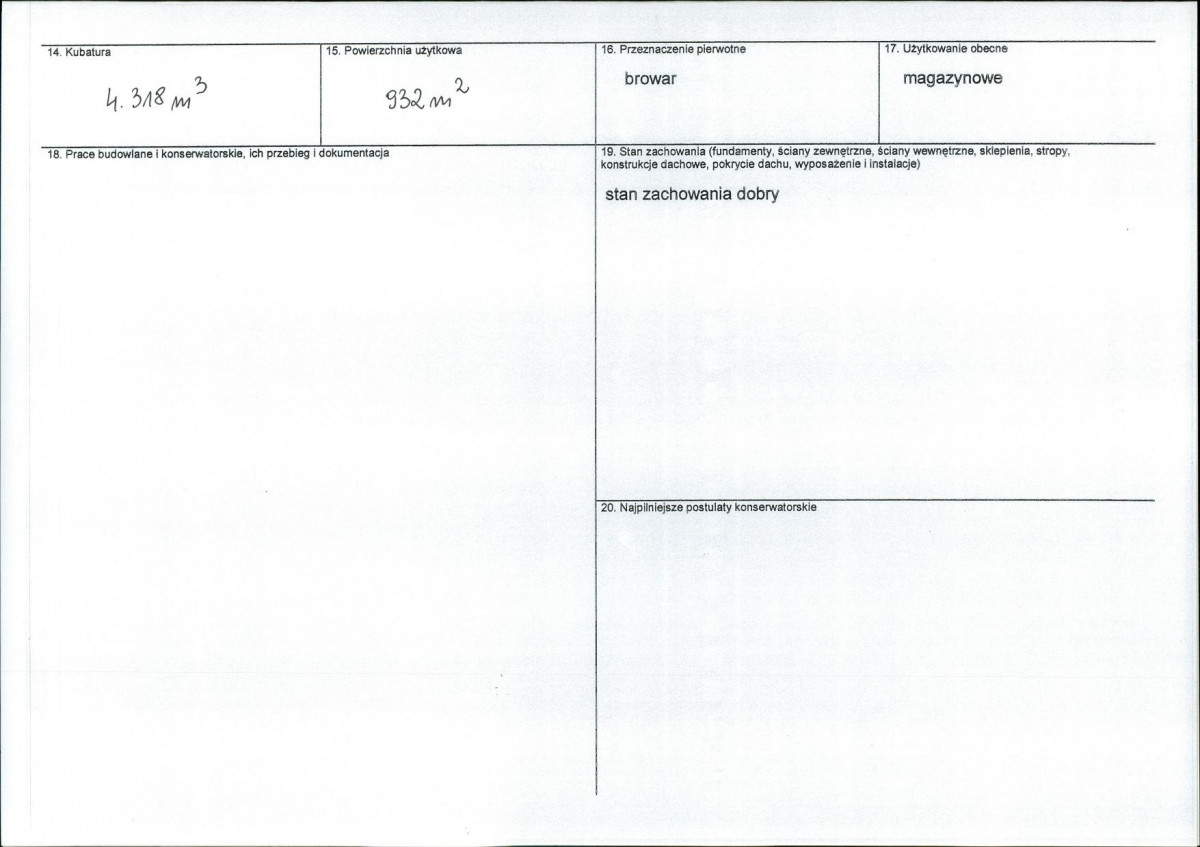 14. Kubatura

4.318 $m^3$

15. Powierzchnia użytkowa

932 $m^2$

16. Przeznaczenie pierwotne

browar

17. Użytkowanie obecne

magazynowe

18. Prace budowlane i konserwatorskie, ich przebieg i dokumentacja

19. Stan zachowania (fundamenty, ściany zewnętrzne, ściany wewnętrzne, sklepienia, stropy, konstrukcje dachowe, pokrycie dachu, wyposażenie i instalacje)

stan zachowania dobry

20. Najpilniejsze postulaty konserwatorskie